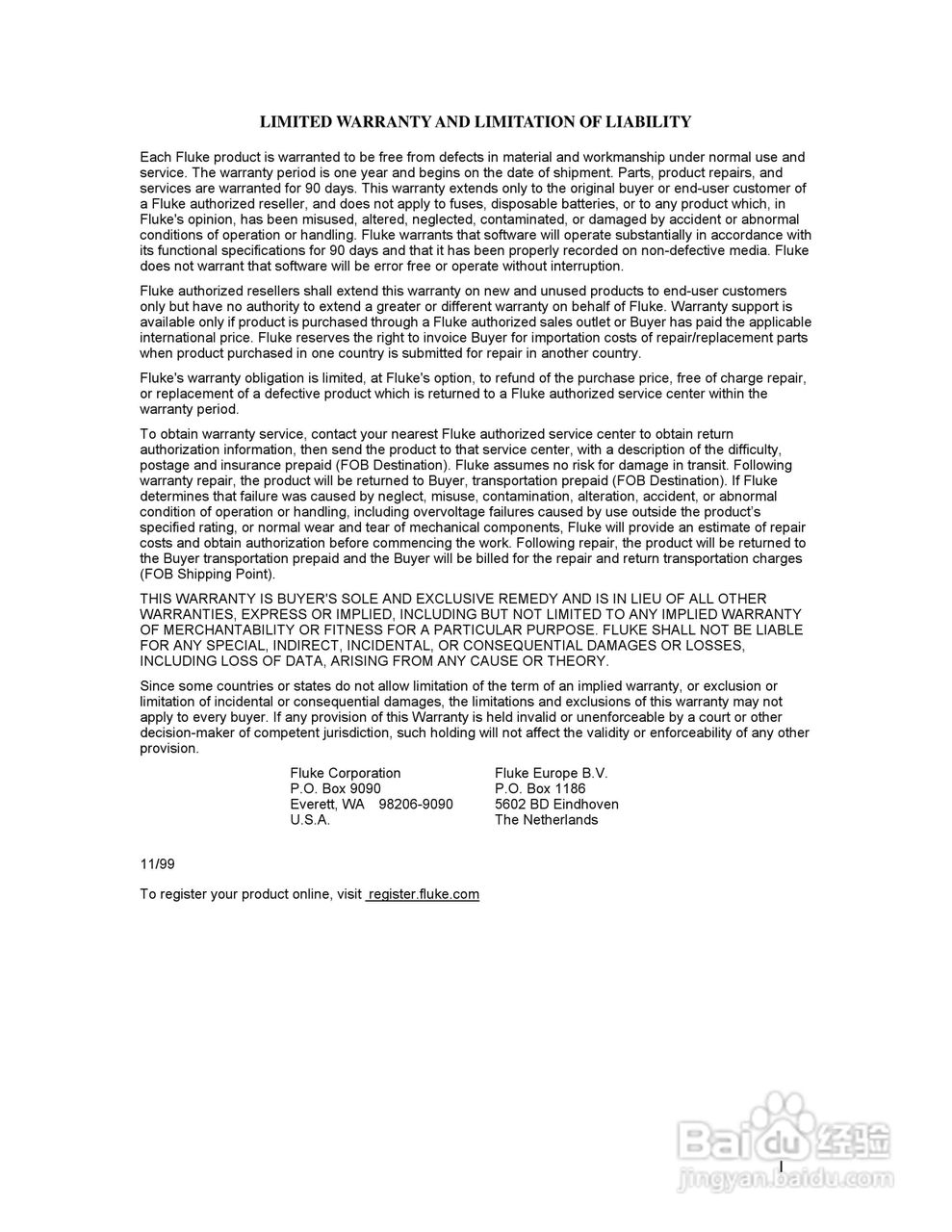 LIMITED WARRANTY AND LIMITATION OF LIABILITY

Each Fluke product is warranted to be free from defects in material and workmanship under normal use and service. The warranty period is one year and begins on the date of shipment. Parts, product repairs, and services are warranted for 90 days. This warranty extends only to the original buyer or end-user customer of a Fluke authorized reseller, and does not apply to fuses, disposable batteries, or to any product which, in Fluke's opinion, has been misused, altered, neglected, contaminated, or damaged by accident or abnormal conditions of operation or handling. Fluke warrants that software will operate substantially in accordance with its functional specifications for 90 days and that it has been properly recorded on non-defective media. Fluke does not warrant that software will be error free or operate without interruption.

Fluke authorized resellers shall extend this warranty on new and unused products to end-user customers only but have no authority to extend a greater or different warranty on behalf of Fluke. Warranty support is available only if product is purchased through a Fluke authorized sales outlet or Buyer has paid the applicable international price. Fluke reserves the right to invoice Buyer for importation costs of repair/replacement parts when product purchased in one country is submitted for repair in another country.

Fluke's warranty obligation is limited, at Fluke's option, to refund of the purchase price, free of charge repair, or replacement of a defective product which is returned to a Fluke authorized service center within the warranty period.

To obtain warranty service, contact your nearest Fluke authorized service center to obtain return authorization information, then send the product to that service center, with a description of the difficulty, postage and insurance prepaid (FOB Destination). Fluke assumes no risk for damage in transit. Following warranty repair, the product will be returned to Buyer, transportation prepaid (FOB Destination). If Fluke determines that failure was caused by neglect, misuse, contamination, alteration, accident, or abnormal condition of operation or handling, including overvoltage failures caused by use outside the product's specified rating, or normal wear and tear of mechanical components, Fluke will provide an estimate of repair costs and obtain authorization before commencing the work. Following repair, the product will be returned to the Buyer transportation prepaid and the Buyer will be billed for the repair and return transportation charges (FOB Shipping Point).

THIS WARRANTY IS BUYER'S SOLE AND EXCLUSIVE REMEDY AND IS IN LIEU OF ALL OTHER WARRANTIES, EXPRESS OR IMPLIED, INCLUDING BUT NOT LIMITED TO ANY IMPLIED WARRANTY OF MERCHANTABILITY OR FITNESS FOR A PARTICULAR PURPOSE. FLUKE SHALL NOT BE LIABLE FOR ANY SPECIAL, INDIRECT, INCIDENTAL, OR CONSEQUENTIAL DAMAGES OR LOSSES, INCLUDING LOSS OF DATA, ARISING FROM ANY CAUSE OR THEORY.

Since some countries or states do not allow limitation of the term of an implied warranty, or exclusion or limitation of incidental or consequential damages, the limitations and exclusions of this warranty may not apply to every buyer. If any provision of this Warranty is held invalid or unenforceable by a court or other decision-maker of competent jurisdiction, such holding will not affect the validity or enforceability of any other provision.

Fluke Corporation
P.O. Box 9090
Everett, WA 98206-9090
U.S.A.

Fluke Europe B.V.
P.O. Box 1186
5602 BD Eindhoven
The Netherlands

11/99

To register your product online, visit register.fluke.com

Baidu 经验
jingyan.baidu.com